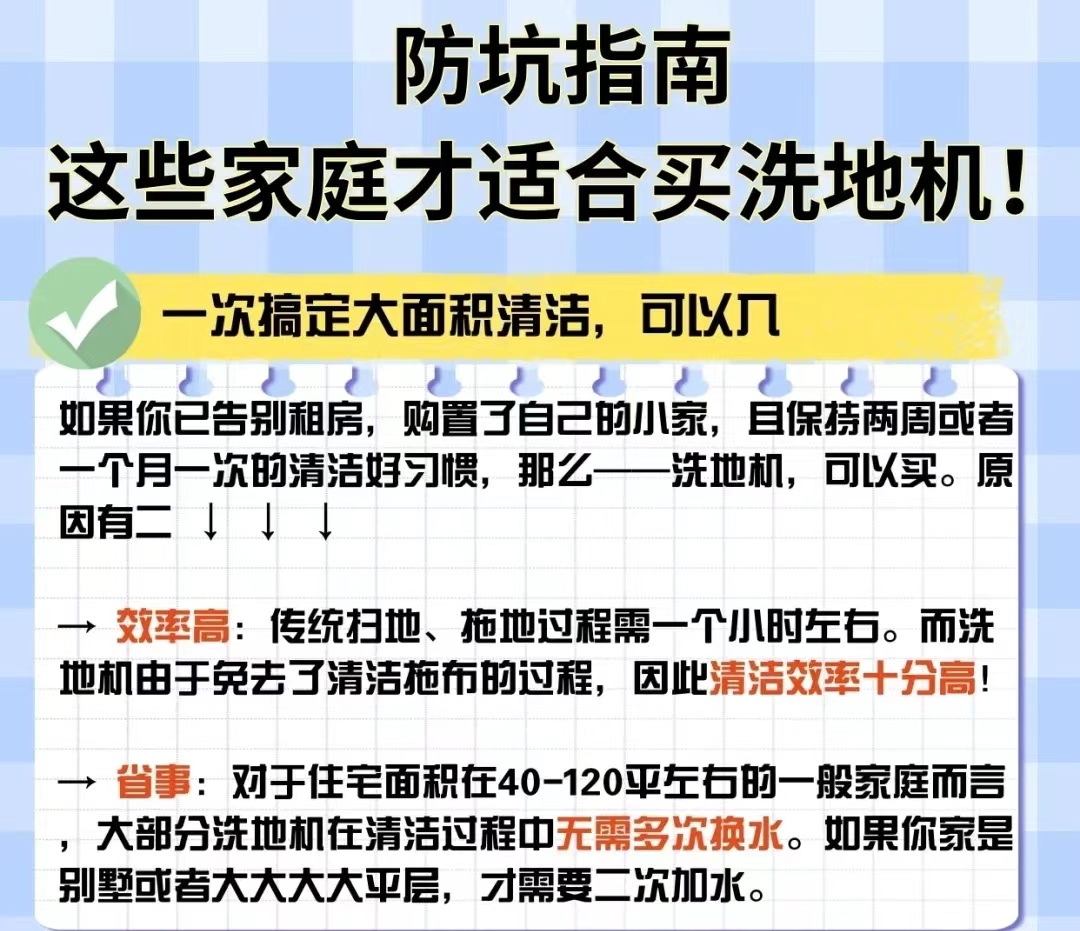 防坑指南
这些家庭才适合买洗地机！

一次搞定大面积清洁，可以入

如果你已告别租房，购置了自己的小家，且保持两周或者一个月一次的清洁好习惯，那么——洗地机，可以买。原因有二 ↓ ↓ ↓

→ 效率高：传统扫地、拖地过程需一个小时左右。而洗地机由于免去了清洁拖布的过程，因此清洁效率十分高！

→ 省事：对于住宅面积在40-120平左右的一般家庭而言，大部分洗地机在清洁过程中无需多次换水。如果你家是别墅或者大大大大平层，才需要二次加水。